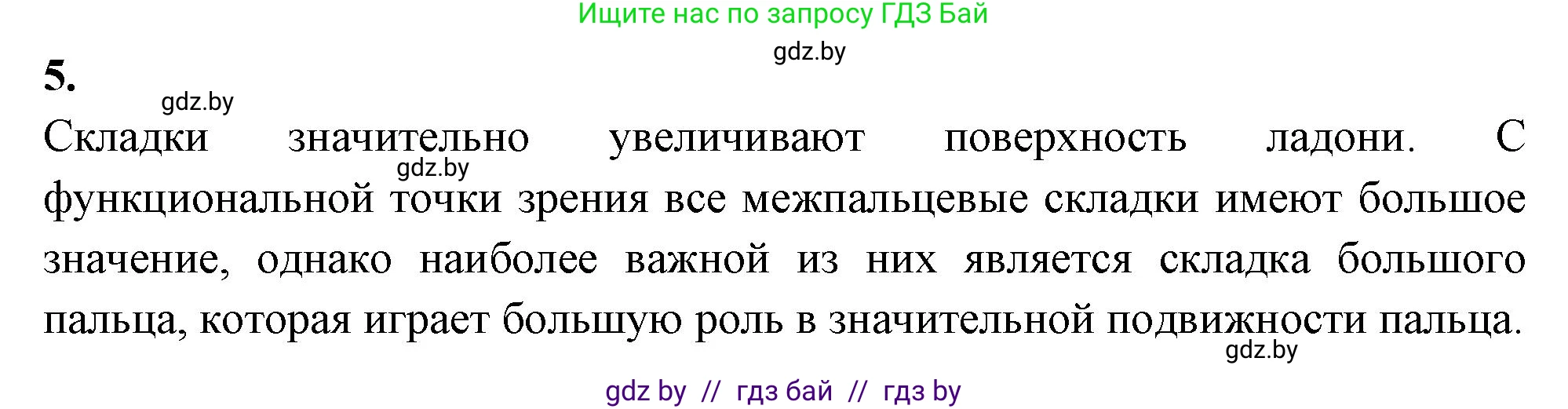 Ищите нас по запросу ГДЗ Бай

gdz.by

5.

gdz.by

Складки значительно увеличивают поверхность ладони. С функциональной точки зрения все межпальцевые складки имеют большое значение, однако наиболее важной из них является складка большого пальца, которая играет большую роль в значительной подвижности пальца.

gdz.by

gdz.by

gdz by // гдз бай // гдз by